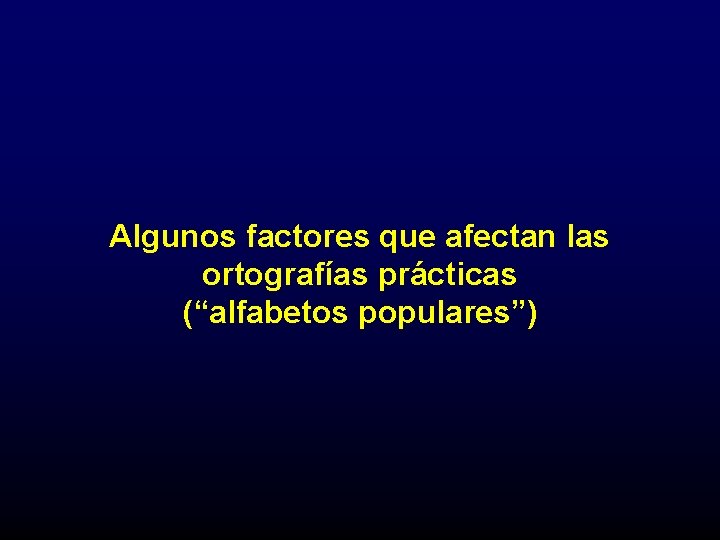 Algunos factores que afectan las ortografías prácticas (“alfabetos populares”)